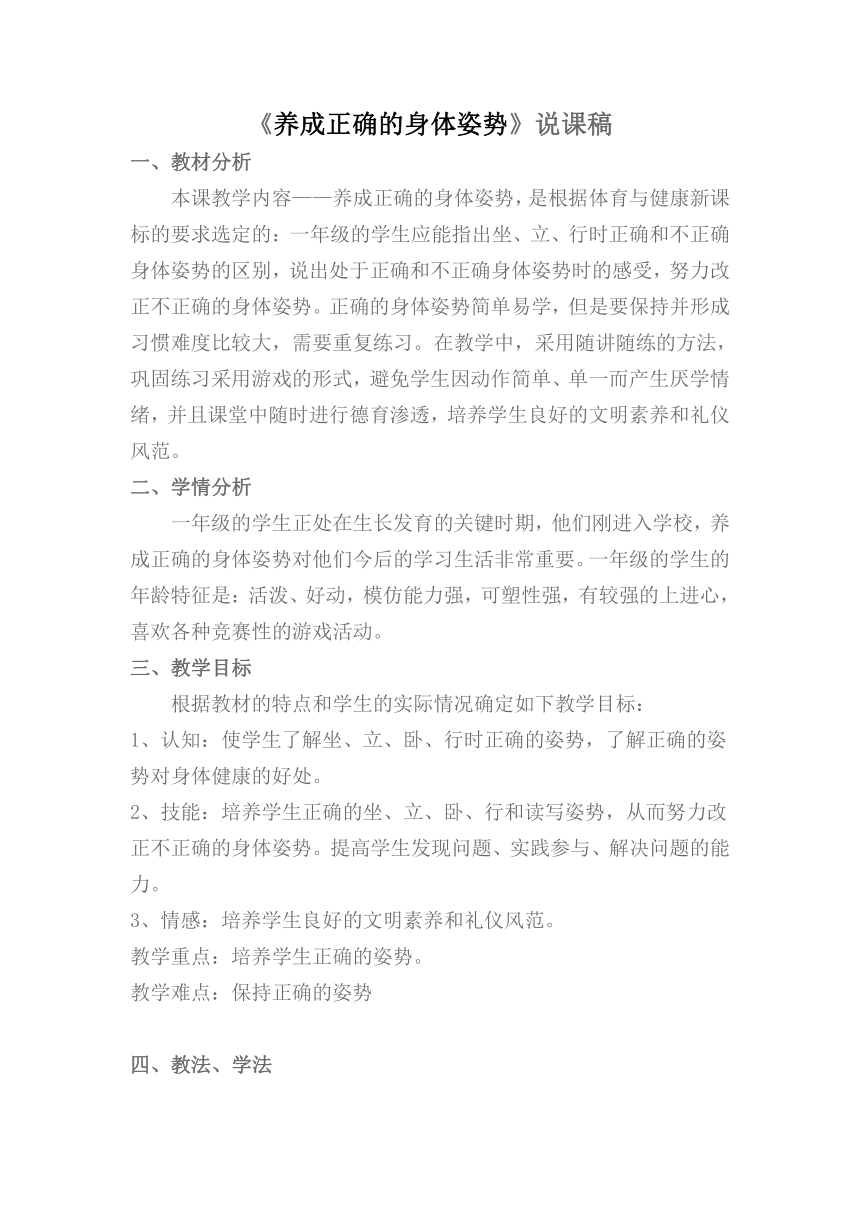 《养成正确的身体姿势》说课稿

一、教材分析

本课教学内容——养成正确的身体姿势，是根据体育与健康新课标的要求选定的：一年级的学生应能指出坐、立、行时正确和不正确身体姿势的区别，说出处于正确和不正确身体姿势时的感受，努力改正不正确的身体姿势。正确的身体姿势简单易学，但是要保持并形成习惯难度比较大，需要重复练习。在教学中，采用随讲随练的方法，巩固练习采用游戏的形式，避免学生因动作简单、单一而产生厌学情绪，并且课堂中随时进行德育渗透，培养学生良好的文明素养和礼仪风范。

二、学情分析

一年级的学生正处在生长发育的关键时期，他们刚进入学校，养成正确的身体姿势对他们今后的学习生活非常重要。一年级的学生的年龄特征是：活泼、好动，模仿能力强，可塑性强，有较强的上进心，喜欢各种竞赛性的游戏活动。

三、教学目标

根据教材的特点和学生的实际情况确定如下教学目标：

1、认知：使学生了解坐、立、卧、行时正确的姿势，了解正确的姿势对身体健康的好处。

2、技能：培养学生正确的坐、立、卧、行和读写姿势，从而努力改正不正确的身体姿势。提高学生发现问题、实践参与、解决问题的能力。

3、情感：培养学生良好的文明素养和礼仪风范。

教学重点：培养学生正确的姿势。

教学难点：保持正确的姿势

四、教法、学法